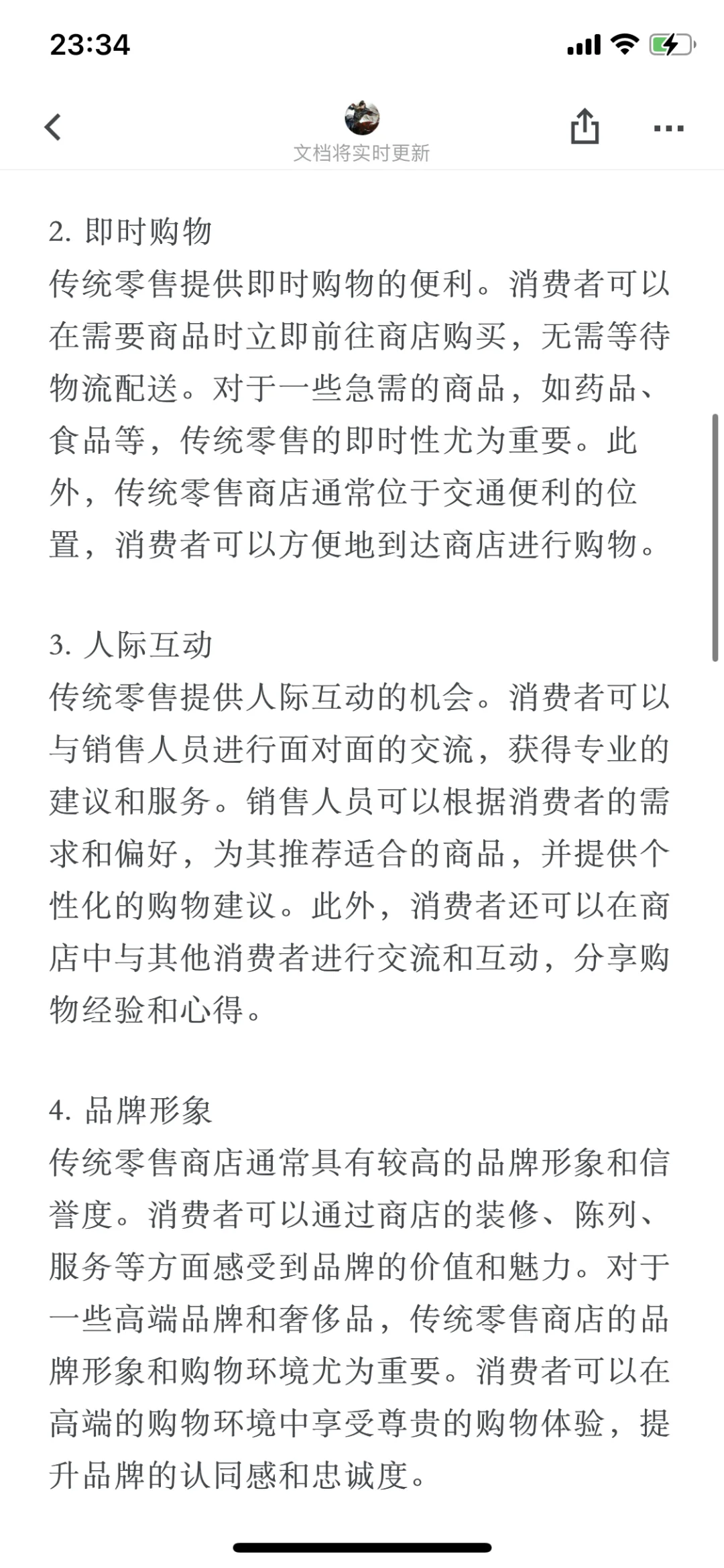 23:34

文档将实时更新

2. 即时购物
传统零售提供即时购物的便利。消费者可以在需要商品时立即前往商店购买，无需等待物流配送。对于一些急需的商品，如药品、食品等，传统零售的即时性尤为重要。此外，传统零售商店通常位于交通便利的位置，消费者可以方便地到达商店进行购物。

3. 人际互动
传统零售提供人际互动的机会。消费者可以与销售人员进行面对面的交流，获得专业的建议和服务。销售人员可以根据消费者的需求和偏好，为其推荐适合的商品，并提供个性化的购物建议。此外，消费者还可以在商店中与其他消费者进行交流和互动，分享购物经验和心得。

4. 品牌形象
传统零售商店通常具有较高的品牌形象和信誉度。消费者可以通过商店的装修、陈列、服务等方面感受到品牌的价值和魅力。对于一些高端品牌和奢侈品，传统零售商店的品牌形象和购物环境尤为重要。消费者可以在高端的购物环境中享受尊贵的购物体验，提升品牌的认同感和忠诚度。